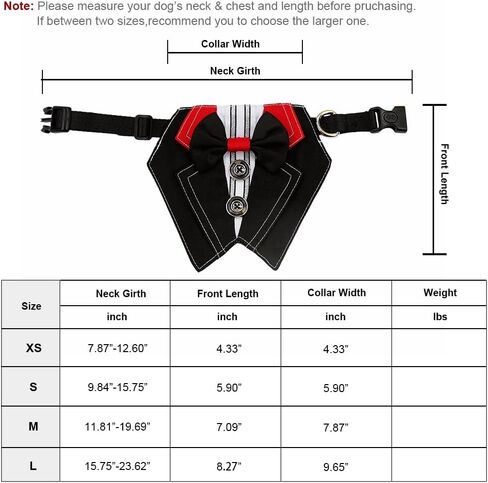 Note: Please measure your dog's neck & chest and length before pruchasing.
If between two sizes,recommend you to choose the larger one.

Collar Width

Neck Girth

Front Length

| Size | Neck Girth | Front Length | Collar Width | Weight |
|---|---|---|---|---|
| | inch | inch | inch | lbs |
| XS | 7.87"-12.60" | 4.33" | 4.33" | |
| S | 9.84"-15.75" | 5.90" | 5.90" | |
| M | 11.81"-19.69" | 7.09" | 7.87" | |
| L | 15.75"-23.62" | 8.27" | 9.65" | |